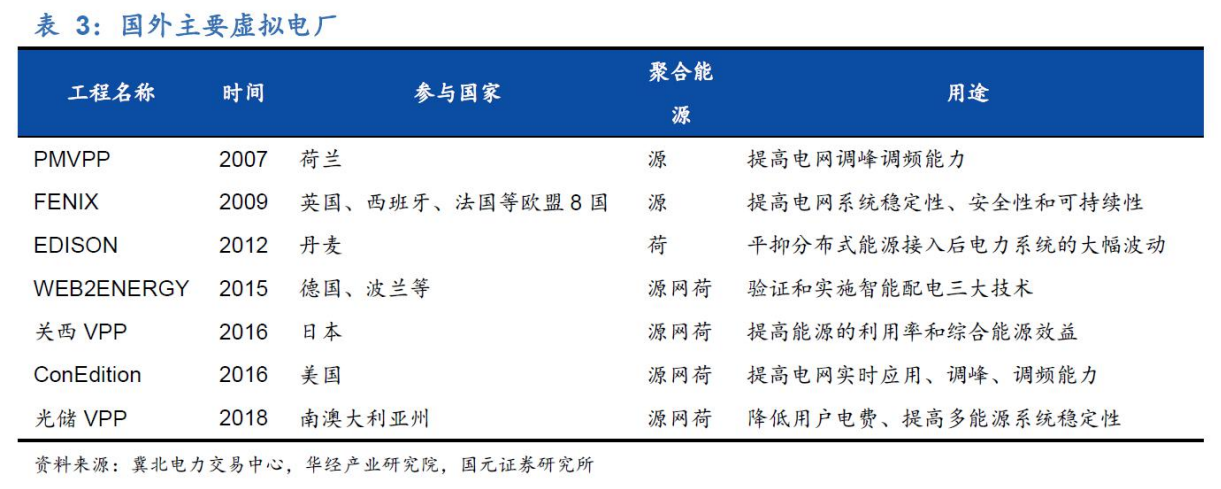 表 3：国外主要虚拟电厂

| 工程名称 | 时间 | 参与国家 | 聚合能源 | 用途 |
|---|---|---|---|---|
| PMVPP | 2007 | 荷兰 | 源 | 提高电网调峰调频能力 |
| FENIX | 2009 | 英国、西班牙、法国等欧盟 8 国 | 源 | 提高电网系统稳定性、安全性和可持续性 |
| EDISON | 2012 | 丹麦 | 荷 | 平抑分布式能源接入后电力系统的大幅波动 |
| WEB2ENERGY | 2015 | 德国、波兰等 | 源网荷 | 验证和实施智能配电三大技术 |
| 关西 VPP | 2016 | 日本 | 源网荷 | 提高能源的利用率和综合能源效益 |
| ConEdition | 2016 | 美国 | 源网荷 | 提高电网实时应用、调峰、调频能力 |
| 光储 VPP | 2018 | 南澳大利亚州 | 源网荷 | 降低用户电费、提高多能源系统稳定性 |

资料来源：冀北电力交易中心，华经产业研究院，国元证券研究所